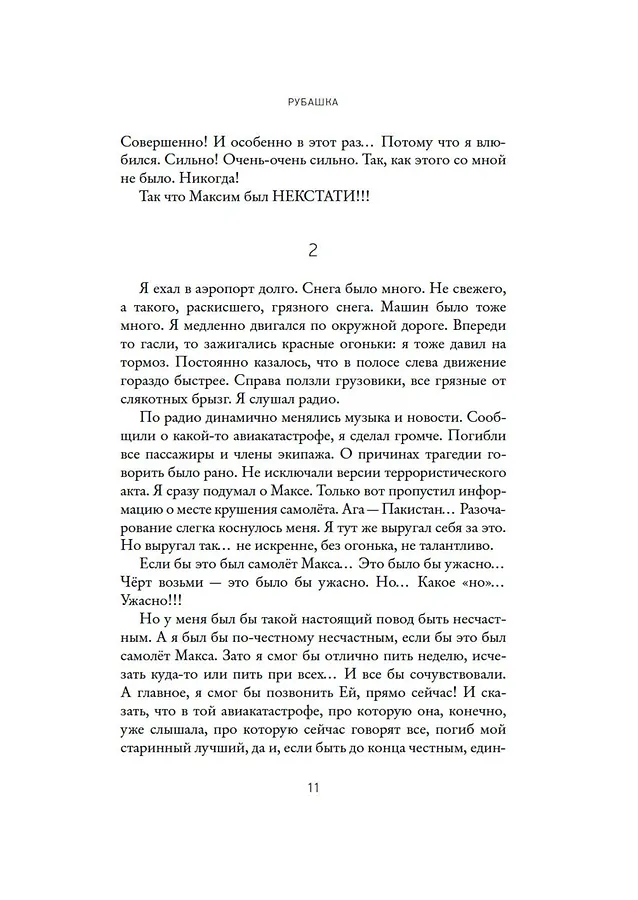 РУБАШКА

Совершенно! И особенно в этот раз… Потому что я влюбился. Сильно! Очень-очень сильно. Так, как этого со мной не было. Никогда!

Так что Максим был НЕКСТАТИ!!!

2

Я ехал в аэропорт долго. Снега было много. Не свежего, а такого, раскисшего, грязного снега. Машин было тоже много. Я медленно двигался по окружной дороге. Впереди то гасли, то зажигались красные огоньки: я тоже давил на тормоз. Постоянно казалось, что в полосе слева движение гораздо быстрее. Справа ползли грузовики, все грязные от слякотных брызг. Я слушал радио.

По радио динамично менялись музыка и новости. Сообщили о какой-то авиакатастрофе, я сделал громче. Погибли все пассажиры и члены экипажа. О причинах трагедии говорить было рано. Не исключали версии террористического акта. Я сразу подумал о Максе. Только вот пропустил информацию о месте крушения самолёта. Ага — Пакистан… Разочарование слегка коснулось меня. Я тут же выругал себя за это. Но выругал так… не искренне, без огонька, не талантливо.

Если бы это был самолёт Макса… Это было бы ужасно… Чёрт возьми — это было бы ужасно. Но… Какое «но»… Ужасно!!!

Но у меня был бы такой настоящий повод быть несчастным. А я был бы по-честному несчастным, если бы это был самолёт Макса. Зато я смог бы отлично пить неделю, исчезать куда-то или пить при всех… И все бы сочувствовали. А главное, я смог бы позвонить Ей, прямо сейчас! И сказать, что в той авиакатастрофе, про которую она, конечно, уже слышала, про которую сейчас говорят все, погиб мой старинный лучший, да и, если быть до конца честным, един-

11